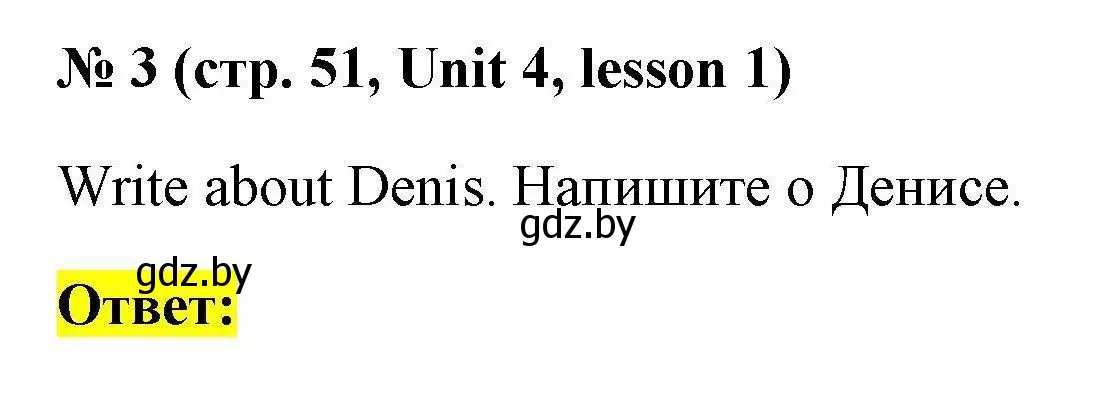 № 3 (стр. 51, Unit 4, lesson 1)

Write about Denis. Напишите о Денисе.
gdz.by

gdz.by
Ответ: